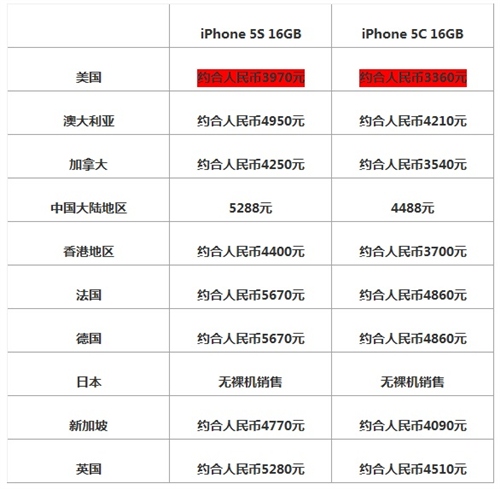 |  | iPhone 5S 16GB | iPhone 5C 16GB |
|---|---|---|
| 美国 | 约合人民币3970元 | 约合人民币3360元 |
| 澳大利亚 | 约合人民币4950元 | 约合人民币4210元 |
| 加拿大 | 约合人民币4250元 | 约合人民币3540元 |
| 中国大陆地区 | 5288元 | 4488元 |
| 香港地区 | 约合人民币4400元 | 约合人民币3700元 |
| 法国 | 约合人民币5670元 | 约合人民币4860元 |
| 德国 | 约合人民币5670元 | 约合人民币4860元 |
| 日本 | 无裸机销售 | 无裸机销售 |
| 新加坡 | 约合人民币4770元 | 约合人民币4090元 |
| 英国 | 约合人民币5280元 | 约合人民币4510元 |